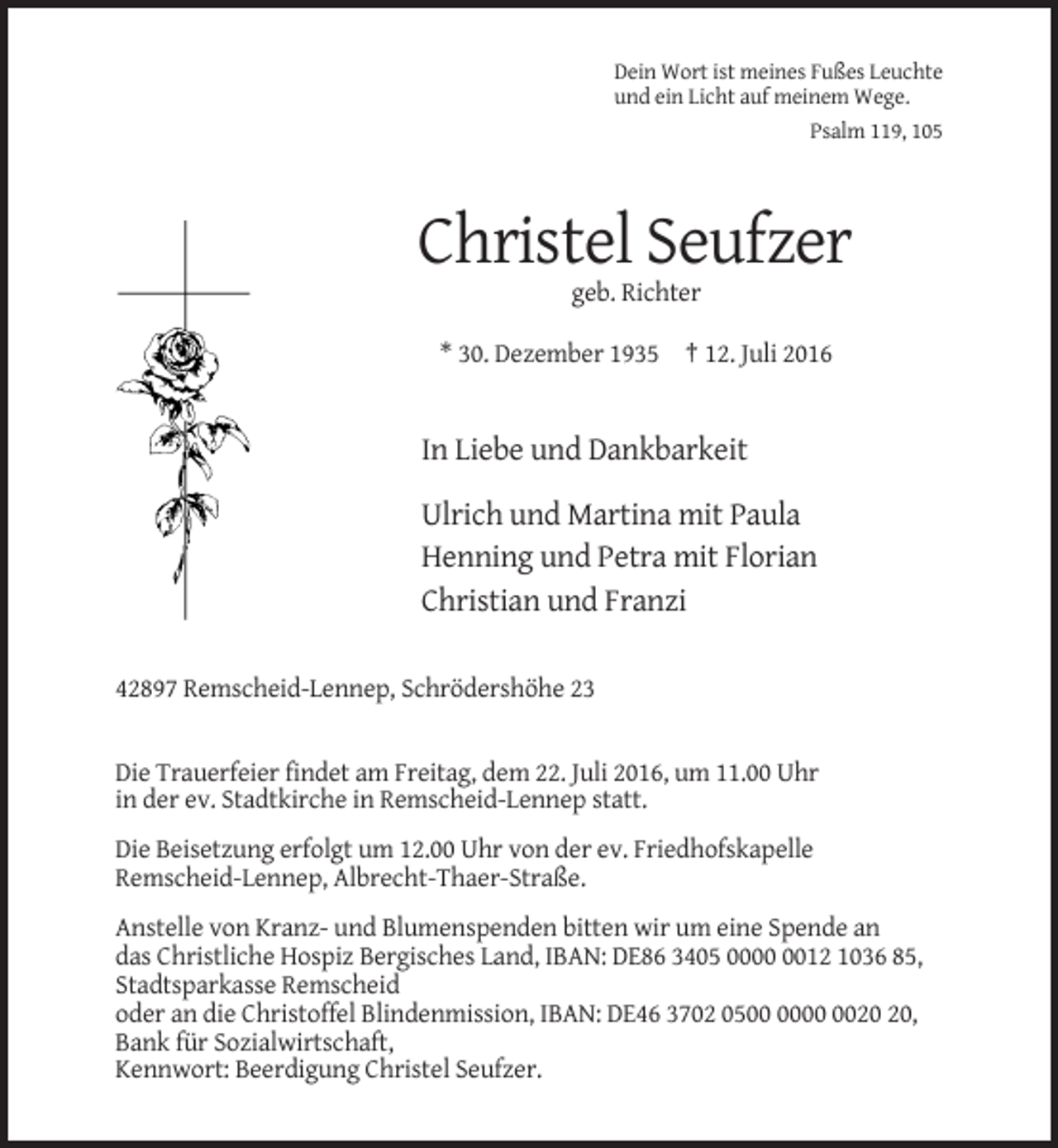 Dein Wort ist meines Fußes Leuchte
und ein Licht auf meinem Wege.

Psalm 119, 105

Christel Seufzer

geb. Richter

* 30. Dezember 1935 † 12. Juli 2016

In Liebe und Dankbarkeit

Ulrich und Martina mit Paula
Henning und Petra mit Florian
Christian und Franzi

42897 Remscheid-Lennep, Schrödershöhe 23

Die Trauerfeier findet am Freitag, dem 22. Juli 2016, um 11.00 Uhr in der ev. Stadtkirche in Remscheid-Lennep statt.

Die Beisetzung erfolgt um 12.00 Uhr von der ev. Friedhofskapelle Remscheid-Lennep, Albrecht-Thaer-Straße.

Anstelle von Kranz- und Blumenspenden bitten wir um eine Spende an
das Christliche Hospiz Bergisches Land, IBAN: DE86 3405 0000 0012 1036 85,
Stadtsparkasse Remscheid
oder an die Christoffel Blindenmission, IBAN: DE46 3702 0500 0000 0020 20,
Bank für Sozialwirtschaft,
Kennwort: Beerdigung Christel Seufzer.